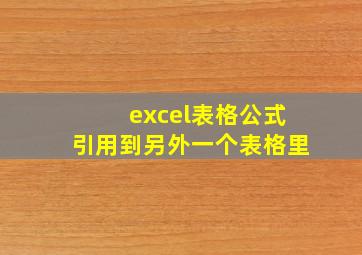 excel表格公式
引用到另外一个表格里